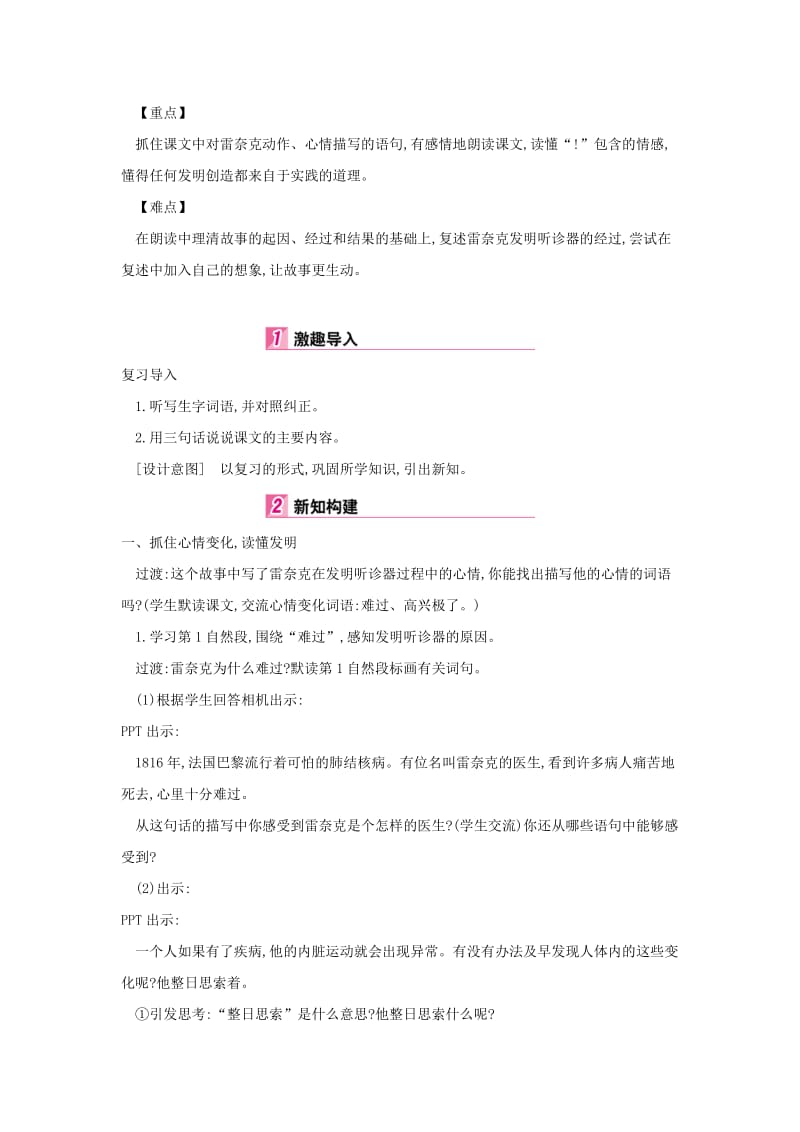 【重点】

抓住课文中对雷奈克动作、心情描写的语句,有感情地朗读课文,读懂“!”包含的情感,懂得任何发明创造都来自于实践的道理。

【难点】

在朗读中理清故事的起因、经过和结果的基础上,复述雷奈克发明听诊器的经过,尝试在复述中加入自己的想象,让故事更生动。

1 激趣导入

复习导入

1.听写生字词语,并对照纠正。

2.用三句话说说课文的主要内容。

[设计意图]　以复习的形式,巩固所学知识,引出新知。

2 新知构建

一、抓住心情变化,读懂发明

过渡:这个故事中写了雷奈克在发明听诊器过程中的心情,你能找出描写他的心情的词语吗?(学生默读课文,交流心情变化词语:难过、高兴极了。)

1.学习第1自然段,围绕“难过”,感知发明听诊器的原因。

过渡:雷奈克为什么难过?默读第1自然段标画有关词句。

(1)根据学生回答相机出示:

PPT出示:

1816年,法国巴黎流行着可怕的肺结核病。有位名叫雷奈克的医生,看到许多病人痛苦地死去,心里十分难过。

从这句话的描写中你感受到雷奈克是个怎样的医生?(学生交流)你还从哪些语句中能够感受到?

(2)出示:

PPT出示:

一个人如果有了疾病,他的内脏运动就会出现异常。有没有办法及早发现人体内的这些变化呢?他整日思索着。

①引发思考:“整日思索”是什么意思?他整日思索什么呢?